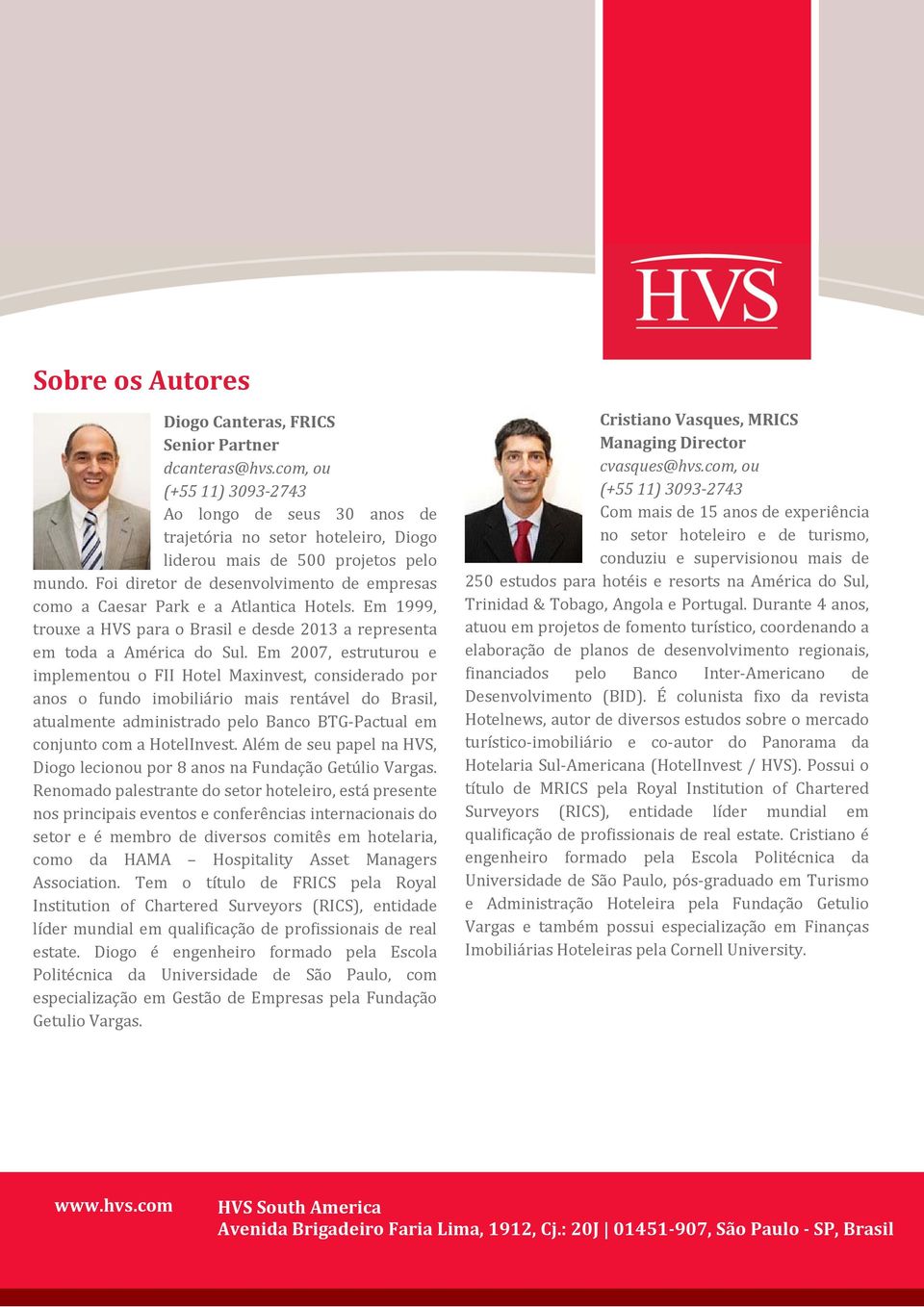 HVS

Sobre os Autores

Diogo Canteras, FRICS
Senior Partner
dcanteras@hvs.com, ou
(+55 11) 3093-2743
Ao longo de seus 30 anos de trajetória no setor hoteleiro, Diogo liderou mais de 500 projetos pelo mundo. Foi diretor de desenvolvimento de empresas como a Caesar Park e a Atlantica Hotels. Em 1999, trouxe a HVS para o Brasil e desde 2013 a representa em toda a América do Sul. Em 2007, estruturou e implementou o FII Hotel Maxinvest, considerado por anos o fundo imobiliário mais rentável do Brasil, atualmente administrado pelo Banco BTG-Pactual em conjunto com a HotelInvest. Além de seu papel na HVS, Diogo lecionou por 8 anos na Fundação Getúlio Vargas. Renomado palestrante do setor hoteleiro, está presente nos principais eventos e conferências internacionais do setor e é membro de diversos comitês em hotelaria, como da HAMA – Hospitality Asset Managers Association. Tem o título de FRICS pela Royal Institution of Chartered Surveyors (RICS), entidade líder mundial em qualificação de profissionais de real estate. Diogo é engenheiro formado pela Escola Politécnica da Universidade de São Paulo, com especialização em Gestão de Empresas pela Fundação Getulio Vargas.

Cristiano Vasques, MRICS
Managing Director
cvasques@hvs.com, ou
(+55 11) 3093-2743
Com mais de 15 anos de experiência no setor hoteleiro e de turismo, conduziu e supervisionou mais de 250 estudos para hotéis e resorts na América do Sul, Trinidad & Tobago, Angola e Portugal. Durante 4 anos, atuou em projetos de fomento turístico, coordenando a elaboração de planos de desenvolvimento regionais, financiados pelo Banco Inter-Americano de Desenvolvimento (BID). É colunista fixo da revista Hotelnews, autor de diversos estudos sobre o mercado turístico-imobiliário e co-autor do Panorama da Hotelaria Sul-Americana (HotelInvest / HVS). Possui o título de MRICS pela Royal Institution of Chartered Surveyors (RICS), entidade líder mundial em qualificação de profissionais de real estate. Cristiano é engenheiro formado pela Escola Politécnica da Universidade de São Paulo, pós-graduado em Turismo e Administração Hoteleira pela Fundação Getulio Vargas e também possui especialização em Finanças Imobiliárias Hoteleiras pela Cornell University.

www.hvs.com
HVS South America
Avenida Brigadeiro Faria Lima, 1912, Cj.: 20J | 01451-907, São Paulo - SP, Brasil